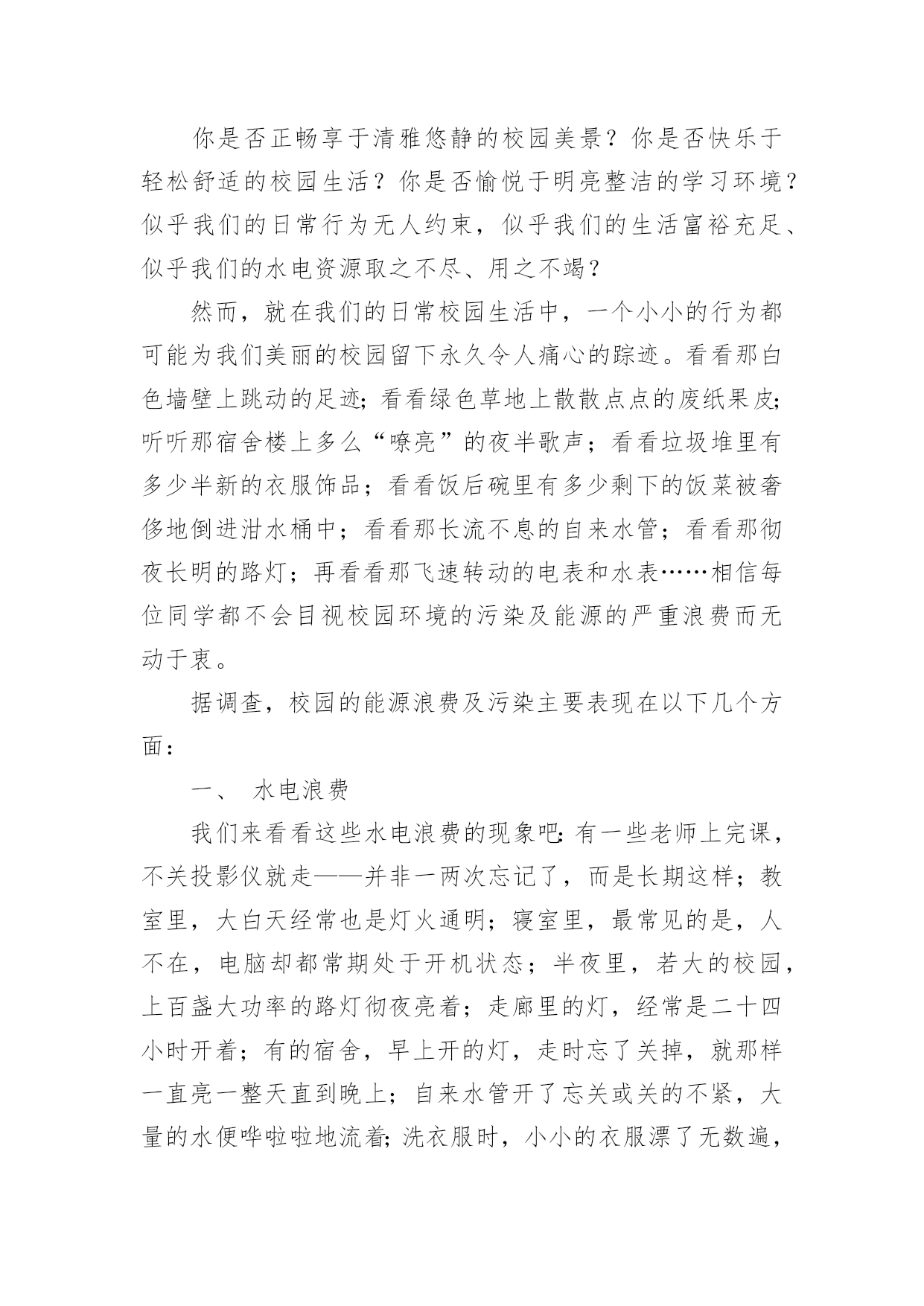 你是否正畅享于清雅悠静的校园美景？你是否快乐于轻松舒适的校园生活？你是否愉悦于明亮整洁的学习环境？似乎我们的日常行为无人约束，似乎我们的生活富裕充足、似乎我们的水电资源取之不尽、用之不竭？

然而，就在我们的日常校园生活中，一个小小的行为都可能为我们美丽的校园留下永久令人痛心的踪迹。看看那白色墙壁上跳动的足迹；看看绿色草地上散散点点的废纸果皮；听听那宿舍楼上多么“嘹亮”的夜半歌声；看看垃圾堆里有多少半新的衣服饰品；看看饭后碗里有多少剩下的饭菜被奢侈地倒进泔水桶中；看看那长流不息的自来水管；看看那彻夜长明的路灯；再看看那飞速转动的电表和水表……相信每位同学都不会目视校园环境的污染及能源的严重浪费而无动于衷。

据调查，校园的能源浪费及污染主要表现在以下几个方面：

一、 水电浪费

我们来看看这些水电浪费的现象吧：有一些老师上完课，不关投影仪就走——并非一两次忘记了，而是长期这样；教室里，大白天经常也是灯火通明；寝室里，最常见的是，人不在，电脑却都常期处于开机状态；半夜里，若大的校园，上百盏大功率的路灯彻夜亮着；走廊里的灯，经常是二十四小时开着；有的宿舍，早上开的灯，走时忘了关掉，就那样一直亮一整天直到晚上；自来水管开了忘关或关的不紧，大量的水便哗啦啦地流着；洗衣服时，小小的衣服漂了无数遍，